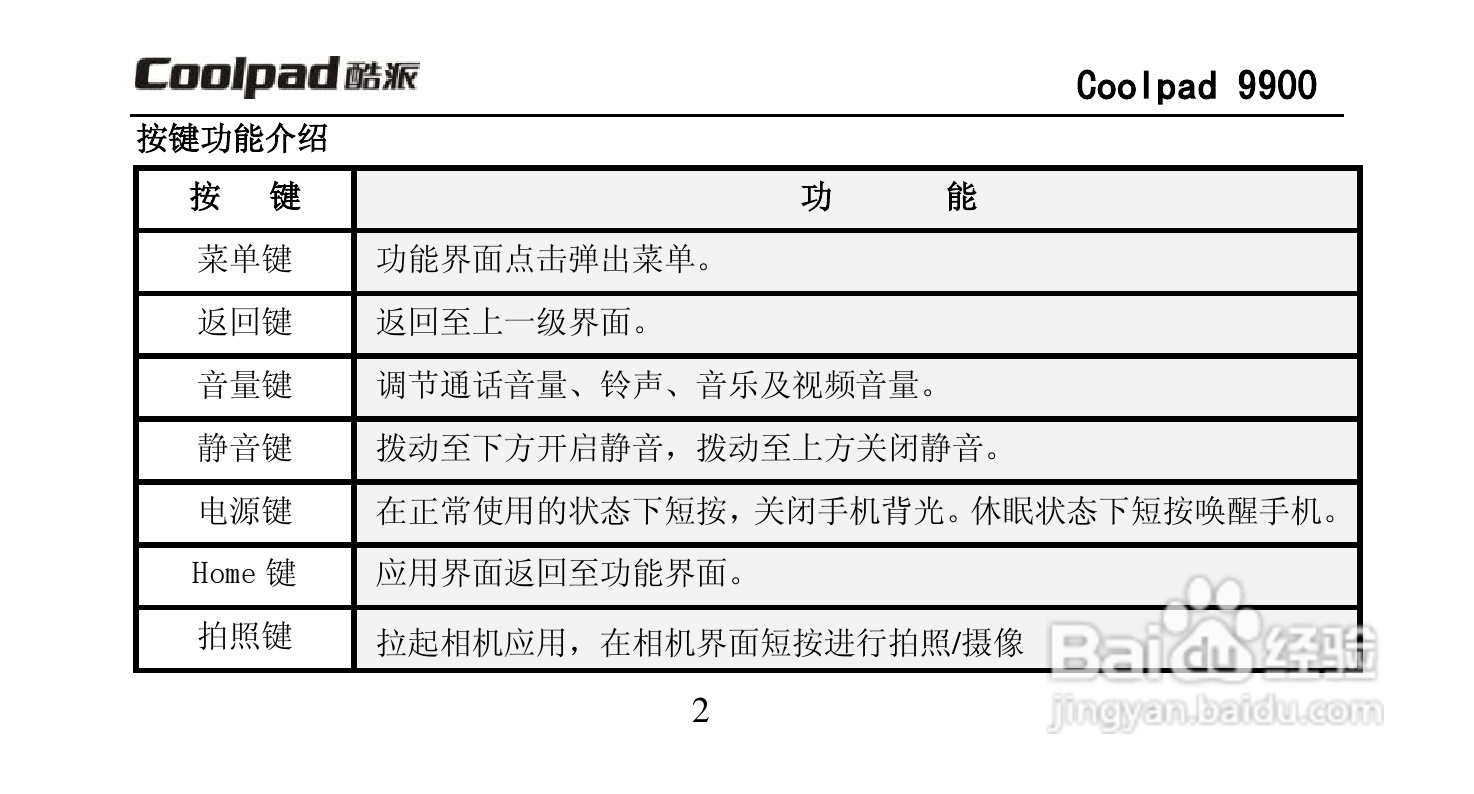 Coolpad 酷派

Coolpad 9900

按键功能介绍

| 按　键 | 功　　能 |
|---|---|
| 菜单键 | 功能界面点击弹出菜单。 |
| 返回键 | 返回至上一级界面。 |
| 音量键 | 调节通话音量、铃声、音乐及视频音量。 |
| 静音键 | 拨动至下方开启静音，拨动至上方关闭静音。 |
| 电源键 | 在正常使用的状态下短按，关闭手机背光。休眠状态下短按唤醒手机。 |
| Home 键 | 应用界面返回至功能界面。 |
| 拍照键 | 拉起相机应用，在相机界面短按进行拍照/摄像 |

2

Baidu 经验
jingyan.baidu.com